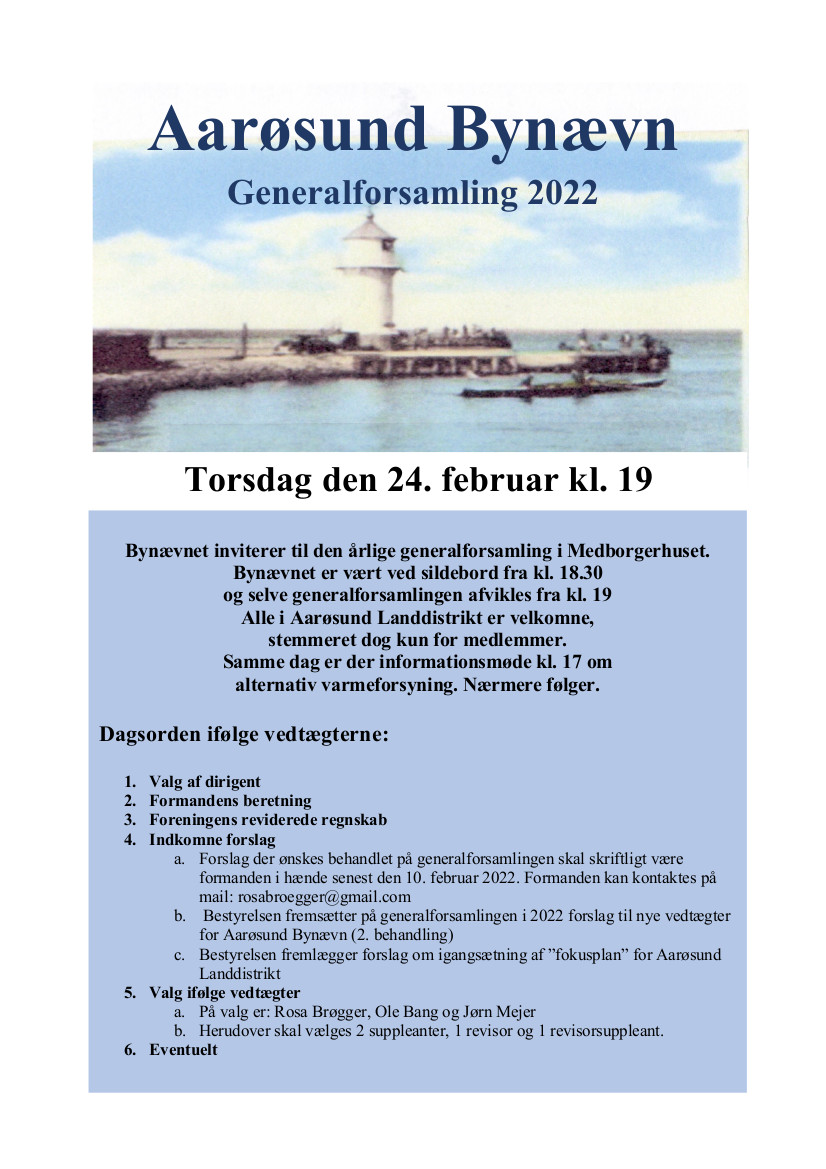 Aarøsund Bynævn

Generalforsamling 2022

Torsdag den 24. februar kl. 19

Bynævnet inviterer til den årlige generalforsamling i Medborgerhuset.
Bynævnet er vært ved sildebord fra kl. 18.30
og selve generalforsamlingen afvikles fra kl. 19
Alle i Aarøsund Landdistrikt er velkomne,
stemmeret dog kun for medlemmer.
Samme dag er der informationsmøde kl. 17 om
alternativ varmeforsyning. Nærmere følger.

Dagsorden ifølge vedtægterne:

1. Valg af dirigent
2. Formandens beretning
3. Foreningens reviderede regnskab
4. Indkomne forslag
a. Forslag der ønskes behandlet på generalforsamlingen skal skriftligt være formanden i hænde senest den 10. februar 2022. Formanden kan kontaktes på mail: rosabroegger@gmail.com
b. Bestyrelsen fremsætter på generalforsamlingen i 2022 forslag til nye vedtægter for Aarøsund Bynævn (2. behandling)
c. Bestyrelsen fremlægger forslag om igangsætning af ”fokusplan” for Aarøsund Landdistrikt
5. Valg ifølge vedtægter
a. På valg er: Rosa Brøgger, Ole Bang og Jørn Mejer
b. Herudover skal vælges 2 suppleanter, 1 revisor og 1 revisorsuppleant.
6. Eventuelt